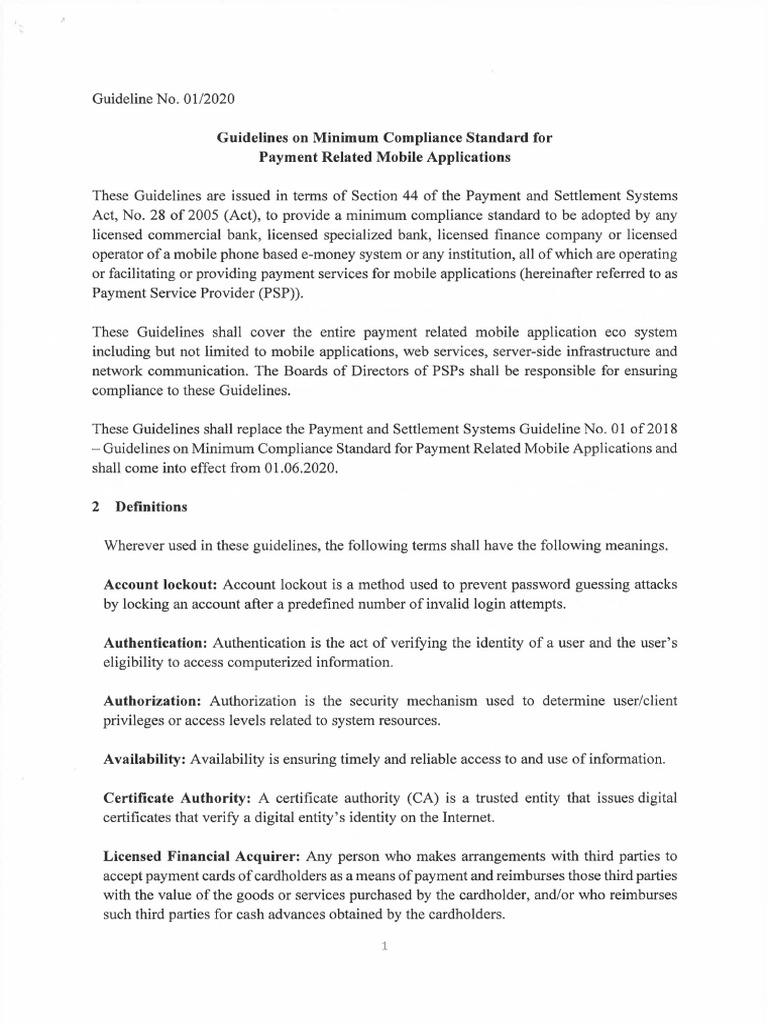 Guideline No. 01/2020

Guidelines on Minimum Compliance Standard for Payment Related Mobile Applications

These Guidelines are issued in terms of Section 44 of the Payment and Settlement Systems Act, No. 28 of 2005 (Act), to provide a minimum compliance standard to be adopted by any licensed commercial bank, licensed specialized bank, licensed finance company or licensed operator of a mobile phone based e-money system or any institution, all of which are operating or facilitating or providing payment services for mobile applications (hereinafter referred to as Payment Service Provider (PSP)).

These Guidelines shall cover the entire payment related mobile application eco system including but not limited to mobile applications, web services, server-side infrastructure and network communication. The Boards of Directors of PSPs shall be responsible for ensuring compliance to these Guidelines.

These Guidelines shall replace the Payment and Settlement Systems Guideline No. 01 of 2018 – Guidelines on Minimum Compliance Standard for Payment Related Mobile Applications and shall come into effect from 01.06.2020.

2 Definitions

Wherever used in these guidelines, the following terms shall have the following meanings.

Account lockout: Account lockout is a method used to prevent password guessing attacks by locking an account after a predefined number of invalid login attempts.

Authentication: Authentication is the act of verifying the identity of a user and the user's eligibility to access computerized information.

Authorization: Authorization is the security mechanism used to determine user/client privileges or access levels related to system resources.

Availability: Availability is ensuring timely and reliable access to and use of information.

Certificate Authority: A certificate authority (CA) is a trusted entity that issues digital certificates that verify a digital entity's identity on the Internet.

Licensed Financial Acquirer: Any person who makes arrangements with third parties to accept payment cards of cardholders as a means of payment and reimburses those third parties with the value of the goods or services purchased by the cardholder, and/or who reimburses such third parties for cash advances obtained by the cardholders.

1